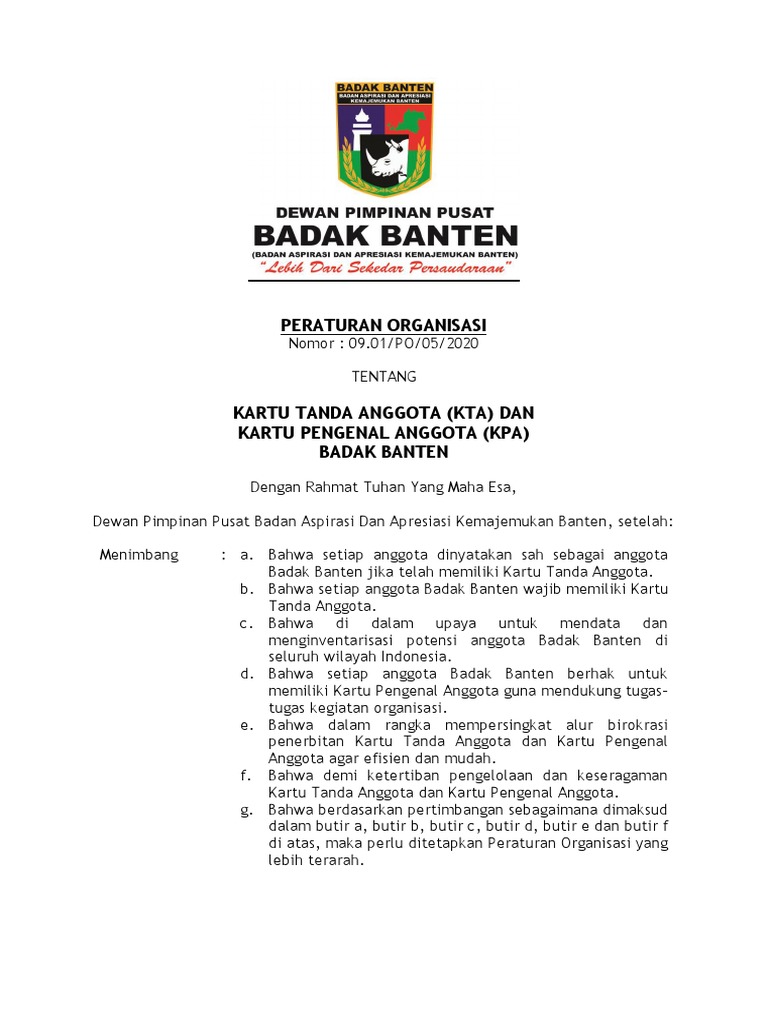 BADAK BANTEN
BADAN ASPIRASI DAN APRESIASI KEMAJEMUKAN BANTEN

DEWAN PIMPINAN PUSAT
BADAK BANTEN
(BADAN ASPIRASI DAN APRESIASI KEMAJEMUKAN BANTEN)
"Lebih Dari Sekedar Persaudaraan"

PERATURAN ORGANISASI
Nomor : 09.01/PO/05/2020

TENTANG

KARTU TANDA ANGGOTA (KTA) DAN
KARTU PENGENAL ANGGOTA (KPA)
BADAK BANTEN

Dengan Rahmat Tuhan Yang Maha Esa,

Dewan Pimpinan Pusat Badan Aspirasi Dan Apresiasi Kemajemukan Banten, setelah:

Menimbang : a. Bahwa setiap anggota dinyatakan sah sebagai anggota Badak Banten jika telah memiliki Kartu Tanda Anggota.
b. Bahwa setiap anggota Badak Banten wajib memiliki Kartu Tanda Anggota.
c. Bahwa di dalam upaya untuk mendata dan menginventarisasi potensi anggota Badak Banten di seluruh wilayah Indonesia.
d. Bahwa setiap anggota Badak Banten berhak untuk memiliki Kartu Pengenal Anggota guna mendukung tugas-tugas kegiatan organisasi.
e. Bahwa dalam rangka mempersingkat alur birokrasi penerbitan Kartu Tanda Anggota dan Kartu Pengenal Anggota agar efisien dan mudah.
f. Bahwa demi ketertiban pengelolaan dan keseragaman Kartu Tanda Anggota dan Kartu Pengenal Anggota.
g. Bahwa berdasarkan pertimbangan sebagaimana dimaksud dalam butir a, butir b, butir c, butir d, butir e dan butir f di atas, maka perlu ditetapkan Peraturan Organisasi yang lebih terarah.